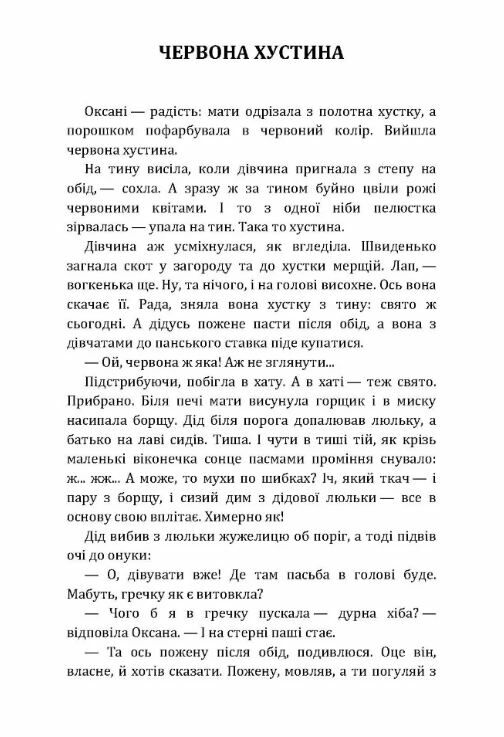 ЧЕРВОНА ХУСТИНА

Оксані — радість: мати одрізала з полотна хустку, а порошком пофарбувала в червоний колір. Вийшла червона хустина.

На тину висіла, коли дівчина пригнала з степу на обід, — сохла. А зразу ж за тином буйно цвіли рожі червоними квітами. І то з одної ніби пелюстка зірвалась — упала на тин. Така то хустина.

Дівчина аж усміхнулася, як вгледіла. Швиденько загнала скот у загороду та до хустки мерщій. Лап, — вогкенька ще. Ну, та нічого, і на голові висохне. Ось вона скачає її. Рада, зняла вона хустку з тину: свято ж сьогодні. А дідусь пожене пасти після обід, а вона з дівчатами до панського ставка піде купатися.

— Ой, червона ж яка! Аж не зглянути...

Підстрибуючи, побігла в хату. А в хаті — теж свято. Прибрано. Біля печі мати висунула горщик і в миску насипала борщу. Дід біля порога допалював люльку, а батько на лаві сидів. Тиша. І чути в тиші тій, як крізь маленькі віконечка сонце пасмами проміння снувало: ж... жж... А може, то мухи по шибках? Іч, який ткач — і пару з борщу, і сизий дим з дідової люльки — все в основу свою вплітає. Химерно як!

Дід вибив з люльки жужелицю об поріг, а тоді підвів очі до онуки:

— О, дівувати вже! Де там пасьба в голові буде. Мабуть, гречку як є витовкла?

— Чого б я в гречку пускала — дурна хіба? — відповіла Оксана. — І на стерні паші стає.

— Та ось пожену після обід, подивлюся. Оце він, власне, й хотів сказати. Пожену, мовляв, а ти погуляй з